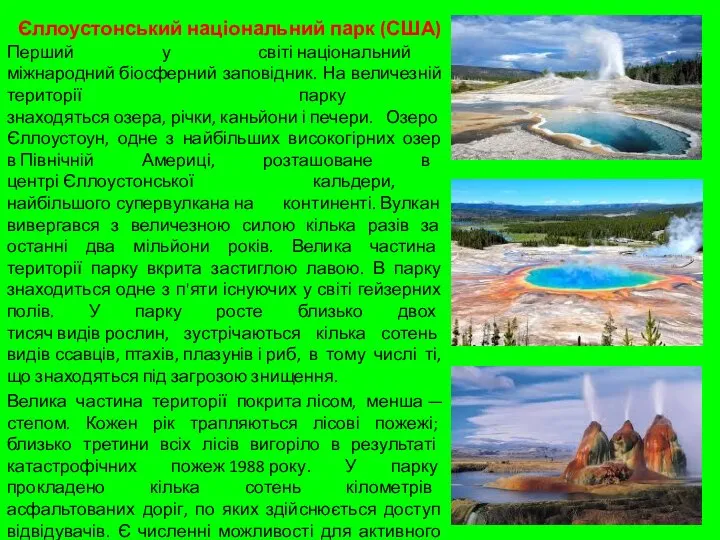 Єллоустонський національний парк (США)

Перший у світі національний міжнародний біосферний заповідник. На величезній території парку знаходяться озера, річки, каньйони і печери. Озеро Єллоустоун, одне з найбільших високогірних озер в Північній Америці, розташоване в центрі Єллоустонської кальдери, найбільшого супервулкана на континенті. Вулкан вивергався з величезною силою кілька разів за останні два мільйони років. Велика частина території парку вкрита застиглою лавою. В парку знаходиться одне з п'яти існуючих у світі гейзерних полів. У парку росте близько двох тисяч видів рослин, зустрічаються кілька сотень видів ссавців, птахів, плазунів і риб, в тому числі ті, що знаходяться під загрозою знищення.

Велика частина території покрита лісом, менша — степом. Кожен рік трапляються лісові пожежі; близько третини всіх лісів вигоріло в результаті катастрофічних пожеж 1988 року. У парку прокладено кілька сотень кілометрів асфальтованих доріг, по яких здійснюється доступ відвідувачів. Є численні можливості для активного